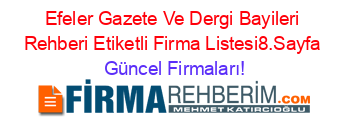 Efeler Gazete Ve Dergi Bayileri Rehberi Etiketli Firma Listesi8.Sayfa Güncel Firmaları!

FİRMAREHBERİM.COM
MEHMET KATIRCIOĞLU